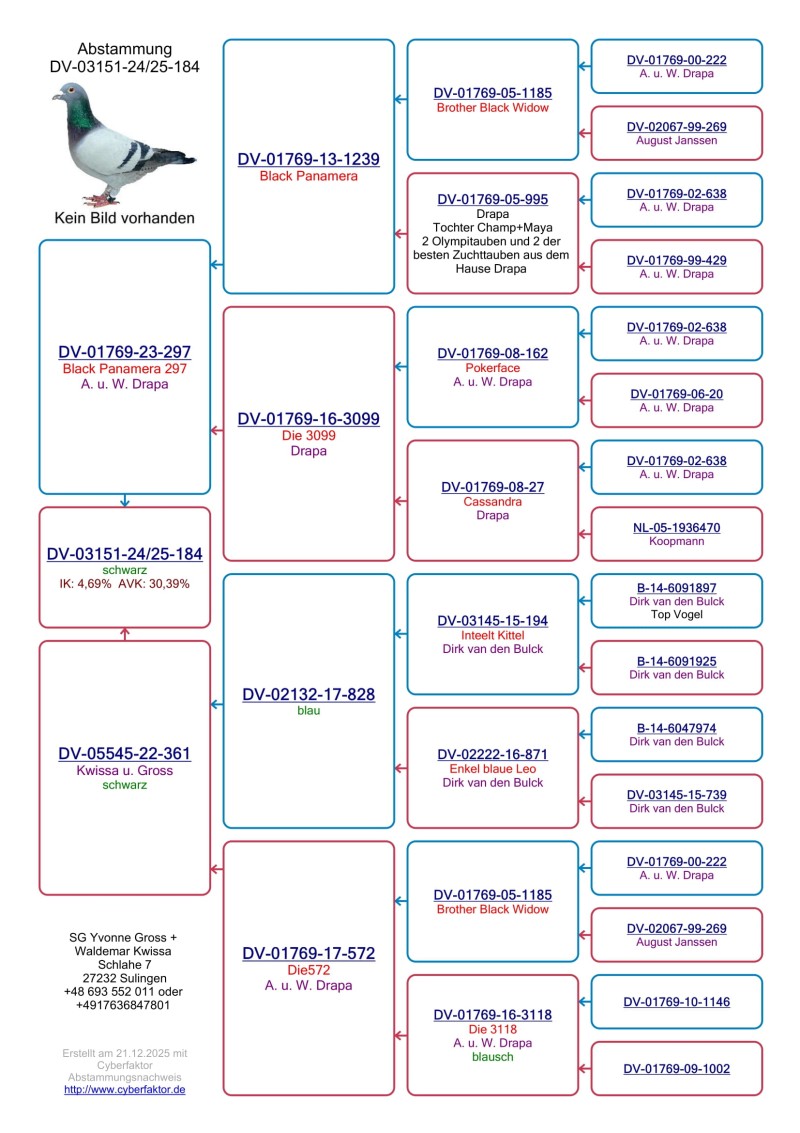 Abstammung
DV-03151-24/25-184

Kein Bild vorhanden

DV-01769-23-297
Black Panamera 297
A. u. W. Drapa

DV-03151-24/25-184
schwarz
IK: 4,69% AVK: 30,39%

DV-05545-22-361
Kwissa u. Gross
schwarz

SG Yvonne Gross + Waldemar Kwissa
Schlahe 7
27232 Sulingen
+48 693 552 011 oder
+4917636847801

Erstellt am 21.12.2025 mit Cyberfaktor Abstammungsnachweis
http://www.cyberfaktor.de

DV-01769-13-1239
Black Panamera

DV-01769-16-3099
Die 3099
Drapa

DV-02132-17-828
blau

DV-01769-17-572
Die572
A. u. W. Drapa

DV-01769-05-1185
Brother Black Widow

DV-01769-05-995
Drapa
Tochter Champ+Maya
2 Olympitauben und 2 der besten Zuchttauben aus dem Hause Drapa

DV-01769-08-162
Pokerface
A. u. W. Drapa

DV-01769-08-27
Cassandra
Drapa

DV-03145-15-194
Inteelt Kittel
Dirk van den Bulck

DV-02222-16-871
Enkel blaue Leo
Dirk van den Bulck

DV-01769-05-1185
Brother Black Widow

DV-01769-16-3118
Die 3118
A. u. W. Drapa
blausch

DV-01769-00-222
A. u. W. Drapa

DV-02067-99-269
August Janssen

DV-01769-02-638
A. u. W. Drapa

DV-01769-99-429
A. u. W. Drapa

DV-01769-02-638
A. u. W. Drapa

DV-01769-06-20
A. u. W. Drapa

DV-01769-02-638
A. u. W. Drapa

NL-05-1936470
Koopmann

B-14-6091897
Dirk van den Bulck
Top Vogel

B-14-6091925
Dirk van den Bulck

B-14-6047974
Dirk van den Bulck

DV-03145-15-739
Dirk van den Bulck

DV-01769-00-222
A. u. W. Drapa

DV-02067-99-269
August Janssen

DV-01769-10-1146

DV-01769-09-1002